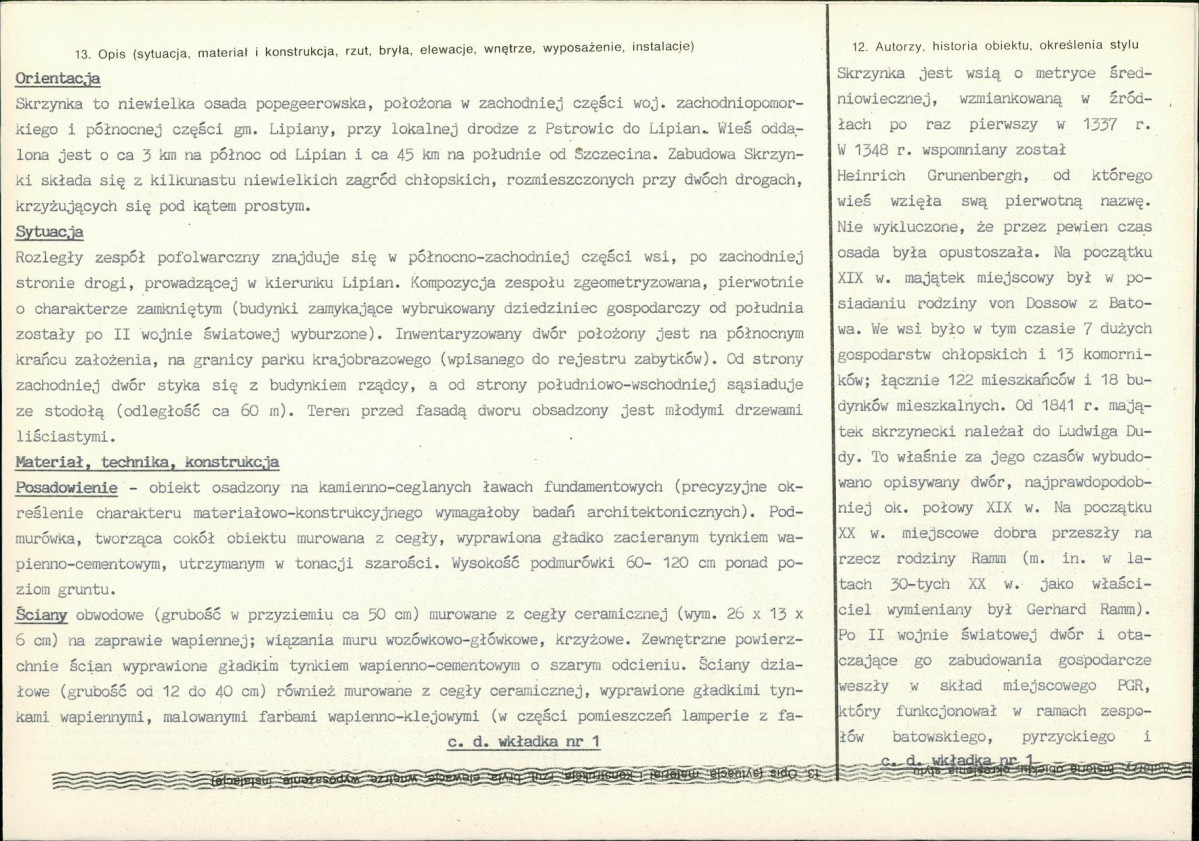 13. Opis (sytuacja, materiał i konstrukcja, rzut, bryła, elewacje, wnętrze, wyposażenie, instalacje)

Orientacja

Skrzynka to niewielka osada popegeerowska, położona w zachodniej części woj. zachodniopomorkiego i północnej części gm. Lipiany, przy lokalnej drodze z Pstrowic do Lipian. Wieś oddalona jest o ca 3 km na północ od Lipian i ca 45 km na południe od Szczecina. Zabudowa Skrzynki składa się z kilkunastu niewielkich zagród chłopskich, rozmieszczonych przy dwóch drogach, krzyżujących się pod kątem prostym.

Sytuacja

Rozległy zespół pofolwarczny znajduje się w północno-zachodniej części wsi, po zachodniej stronie drogi, prowadzącej w kierunku Lipian. Kompozycja zespołu zgeometryzowana, pierwotnie o charakterze zamkniętym (budynki zamykające wybrukowany dziedziniec gospodarczy od południa zostały po II wojnie światowej wyburzone). Inwentaryzowany dwór położony jest na północnym krańcu założenia, na granicy parku krajobrazowego (wpisanego do rejestru zabytków). Od strony zachodniej dwór styka się z budynkiem rządcy, a od strony południowo-wschodniej sąsiaduje ze stodołą (odległość ca 60 m). Teren przed fasadą dworu obsadzony jest młodymi drzewami liściastymi.

Materiał, technika, konstrukcja

Posadowienie - obiekt osadzony na kamienno-ceglanych ławach fundamentowych (precyzyjne określenie charakteru materiałowo-konstrukcyjnego wymagałoby badań architektonicznych). Podmurówka, tworząca cokół obiektu murowana z cegły, wyprawiona gładko zacieranym tynkiem wapienno-cementowym, utrzymanym w tonacji szarości. Wysokość podmurówki 60- 120 cm ponad poziom gruntu.

Ściany obwodowe (grubość w przyziemiu ca 50 cm) murowane z cegły ceramicznej (wym. 26 x 13 x 6 cm) na zaprawie wapiennej; wiązania muru wozówkowo-główkowe, krzyżowe. Zewnętrzne powierzchnie ścian wyprawione gładkim tynkiem wapienno-cementowym o szarym odcieniu. Ściany działowe (grubość od 12 do 40 cm) również murowane z cegły ceramicznej, wyprawione gładkimi tynkami wapiennymi, malowanymi farbami wapienno-klejowymi (w części pomieszczeń lamperie z fa-

c. d. wkładka nr 1

12. Autorzy, historia obiektu, określenia stylu

Skrzynka jest wsią o metryce średniowiecznej, wzmiankowaną w źródłach po raz pierwszy w 1337 r. W 1348 r. wspomniany został Heinrich Grunenbergh, od którego wieś wzięła swą pierwotną nazwę. Nie wykluczone, że przez pewien czas osada była opustoszała. Na początku XIX w. majątek miejscowy był w posiadaniu rodziny von Dossow z Batowa. We wsi było w tym czasie 7 dużych gospodarstw chłopskich i 13 komorników; łącznie 122 mieszkańców i 18 budynków mieszkalnych. Od 1841 r. majątek skrzynecki należał do Ludwiga Dudy. To właśnie za jego czasów wybudowano opisywany dwór, najprawdopodobniej ok. połowy XIX w. Na początku XX w. miejscowe dobra przeszły na rzecz rodziny Ramm (m. in. w latach 30-tych XX w. jako właściciel wymieniany był Gerhard Ramm). Po II wojnie światowej dwór i otaczające go zabudowania gospodarcze weszły w skład miejscowego PGR, który funkcjonował w ramach zespołów batowskiego, pyrzyckiego i

c. d. wkładka nr 1